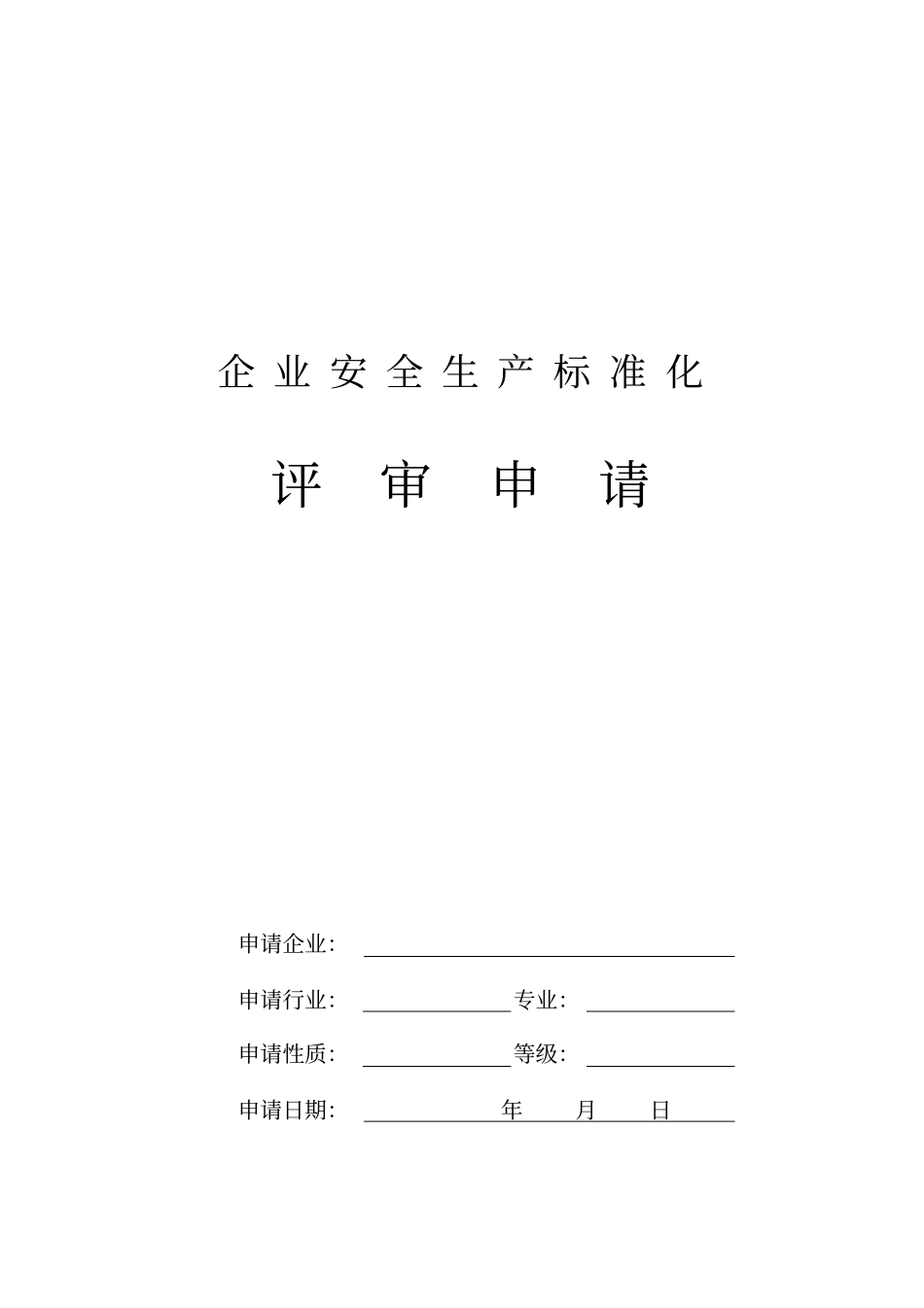 企业安全生产标准化

评 审 申 请

申请企业：

申请行业： 专业：

申请性质： 等级：

申请日期： 年 月 日